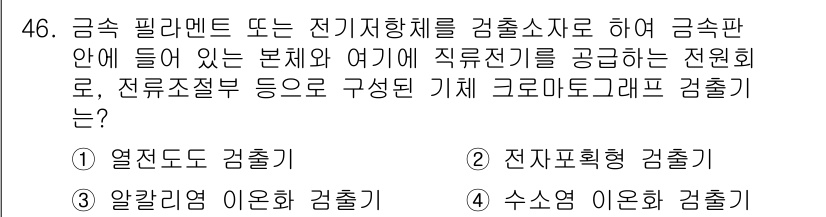 46. 금속 필라멘트 또는 전기저항체를 검출소자로 하여 금속판 안에 들어 있는 본체와 여기에 직류전기를 공급하는 전원회로, 전류조절부 등으로 구성된 기체 크로마토그래프 검출기는?

① 열전도도 검출기
② 전자포획형 검출기
③ 알칼리염 이온화 검출기
④ 수소염 이온화 검출기